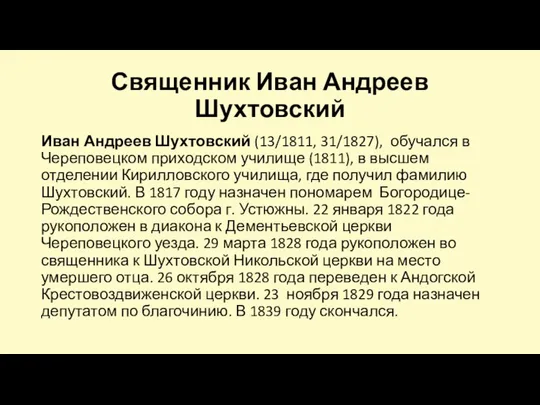 Священник Иван Андреев Шухтовский

Иван Андреев Шухтовский (13/1811, 31/1827), обучался в Череповецком приходском училище (1811), в высшем отделении Кирилловского училища, где получил фамилию Шухтовский. В 1817 году назначен пономарем Богородице-Рождественского собора г. Устюжны. 22 января 1822 года рукоположен в диакона к Дементьевской церкви Череповецкого уезда. 29 марта 1828 года рукоположен во священника к Шухтовской Никольской церкви на место умершего отца. 26 октября 1828 года переведен к Андогской Крестовоздвиженской церкви. 23 ноября 1829 года назначен депутатом по благочинию. В 1839 году скончался.